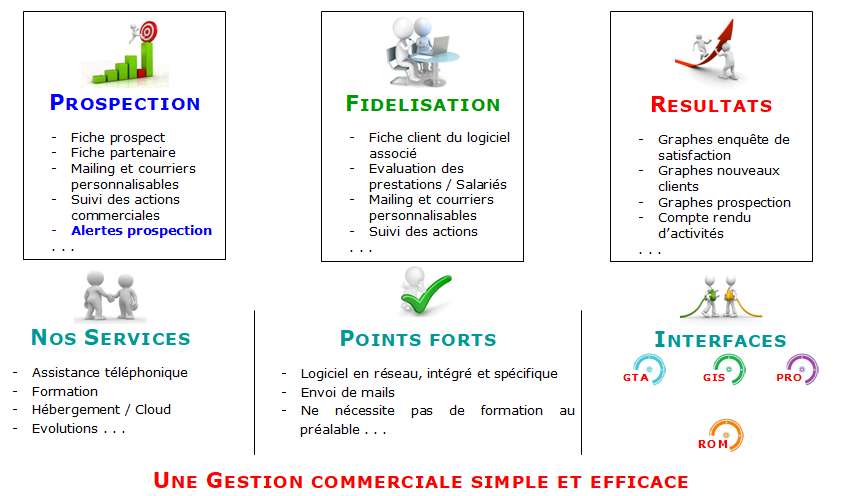 PROSPECTION

- Fiche prospect
- Fiche partenaire
- Mailing et courriers personnalisables
- Suivi des actions commerciales
- Alertes prospection
. . .

FIDELISATION

- Fiche client du logiciel associé
- Evaluation des prestations / Salariés
- Mailing et courriers personnalisables
- Suivi des actions
. . .

RESULTATS

- Graphes enquête de satisfaction
- Graphes nouveaux clients
- Graphes prospection
- Compte rendu d'activités
. . .

NOS SERVICES

- Assistance téléphonique
- Formation
- Hébergement / Cloud
- Evolutions . . .

POINTS FORTS

- Logiciel en réseau, intégré et spécifique
- Envoi de mails
- Ne nécessite pas de formation au préalable . . .

INTERFACES

GTA
GIS
PRO
ROM

UNE GESTION COMMERCIALE SIMPLE ET EFFICACE